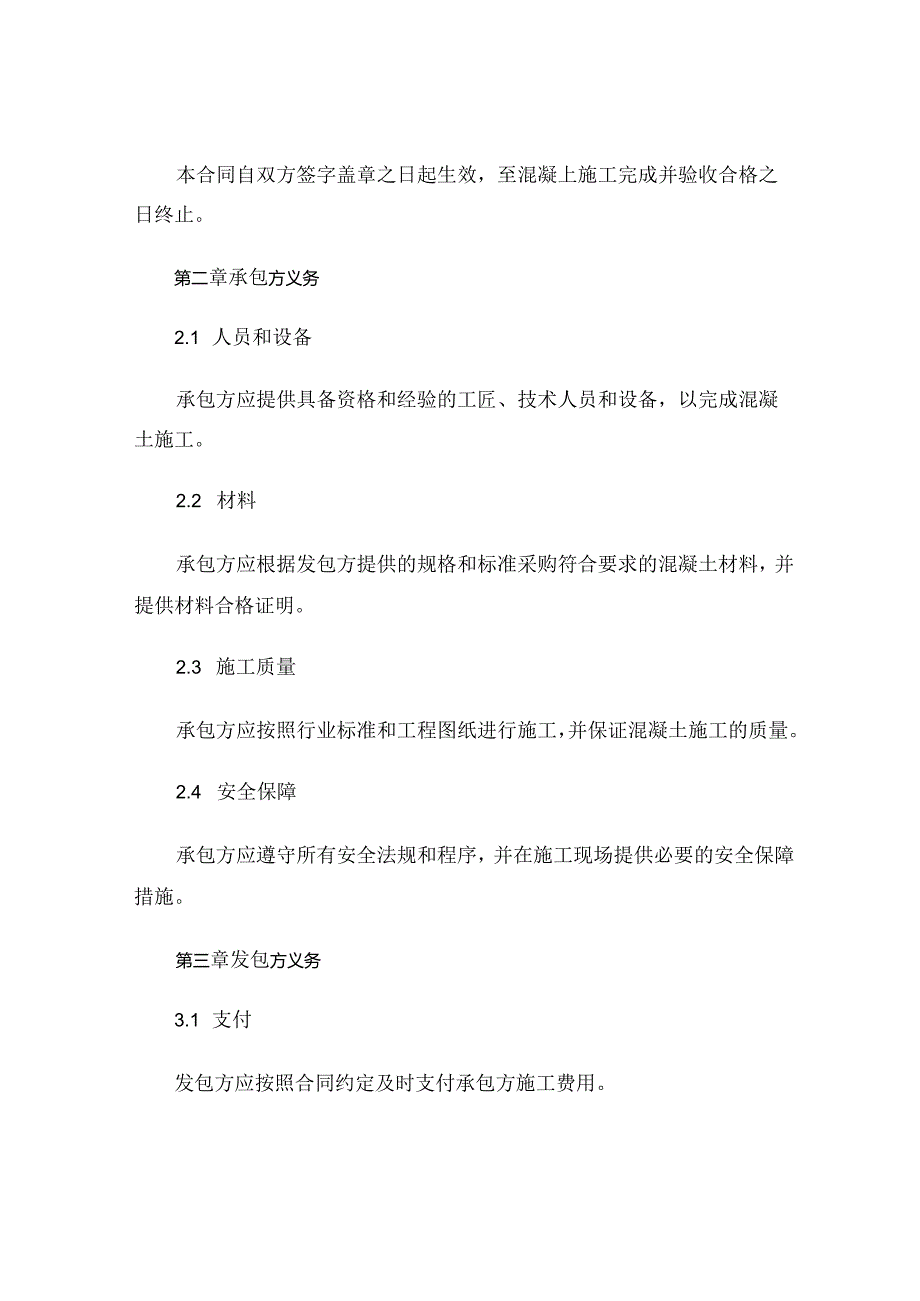 本合同自双方签字盖章之日起生效，至混凝上施工完成并验收合格之日终止。

第二章承包方义务

2.1 人员和设备

承包方应提供具备资格和经验的工匠、技术人员和设备，以完成混凝土施工。

2.2 材料

承包方应根据发包方提供的规格和标准采购符合要求的混凝土材料，并提供材料合格证明。

2.3 施工质量

承包方应按照行业标准和工程图纸进行施工，并保证混凝土施工的质量。

2.4 安全保障

承包方应遵守所有安全法规和程序，并在施工现场提供必要的安全保障措施。

第三章发包方义务

3.1 支付

发包方应按照合同约定及时支付承包方施工费用。